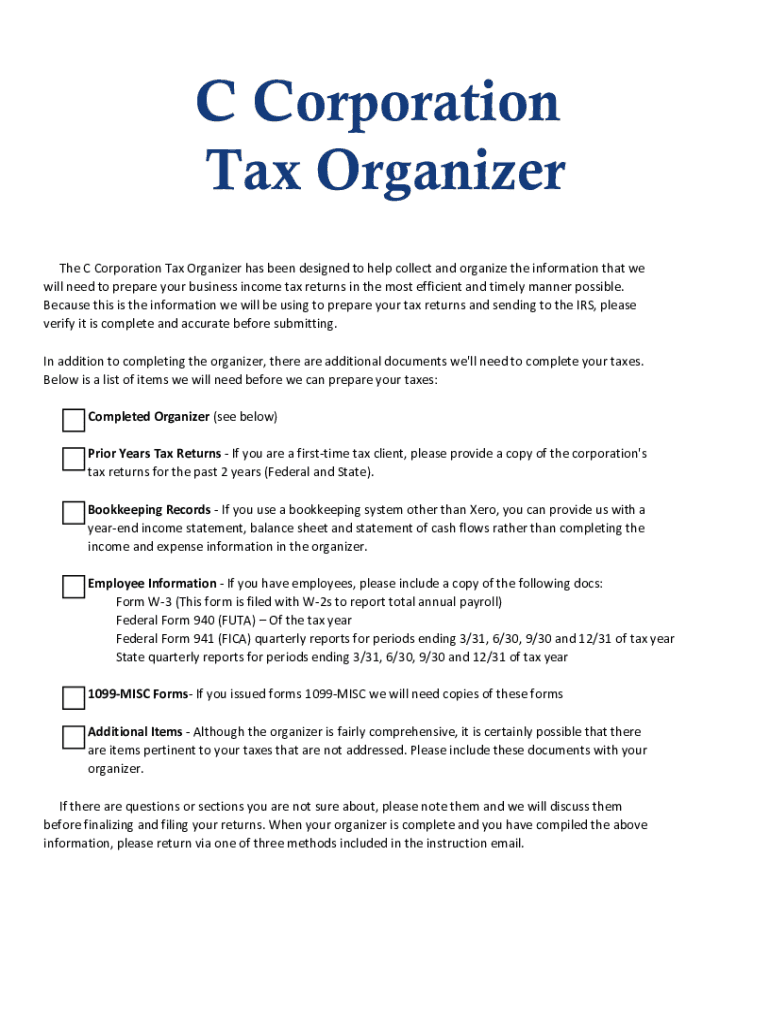 C Corporation
Tax Organizer

The C Corporation Tax Organizer has been designed to help collect and organize the information that we will need to prepare your business income tax returns in the most efficient and timely manner possible. Because this is the information we will be using to prepare your tax returns and sending to the IRS, please verify it is complete and accurate before submitting.

In addition to completing the organizer, there are additional documents we'll need to complete your taxes. Below is a list of items we will need before we can prepare your taxes:

Completed Organizer (see below)

Prior Years Tax Returns - If you are a first-time tax client, please provide a copy of the corporation's tax returns for the past 2 years (Federal and State).

Bookkeeping Records - If you use a bookkeeping system other than Xero, you can provide us with a year-end income statement, balance sheet and statement of cash flows rather than completing the income and expense information in the organizer.

Employee Information - If you have employees, please include a copy of the following docs:
Form W-3 (This form is filed with W-2s to report total annual payroll)
Federal Form 940 (FUTA) – Of the tax year
Federal Form 941 (FICA) quarterly reports for periods ending 3/31, 6/30, 9/30 and 12/31 of tax year
State quarterly reports for periods ending 3/31, 6/30, 9/30 and 12/31 of tax year

1099-MISC Forms- If you issued forms 1099-MISC we will need copies of these forms

Additional Items - Although the organizer is fairly comprehensive, it is certainly possible that there are items pertinent to your taxes that are not addressed. Please include these documents with your organizer.

If there are questions or sections you are not sure about, please note them and we will discuss them before finalizing and filing your returns. When your organizer is complete and you have compiled the above information, please return via one of three methods included in the instruction email.